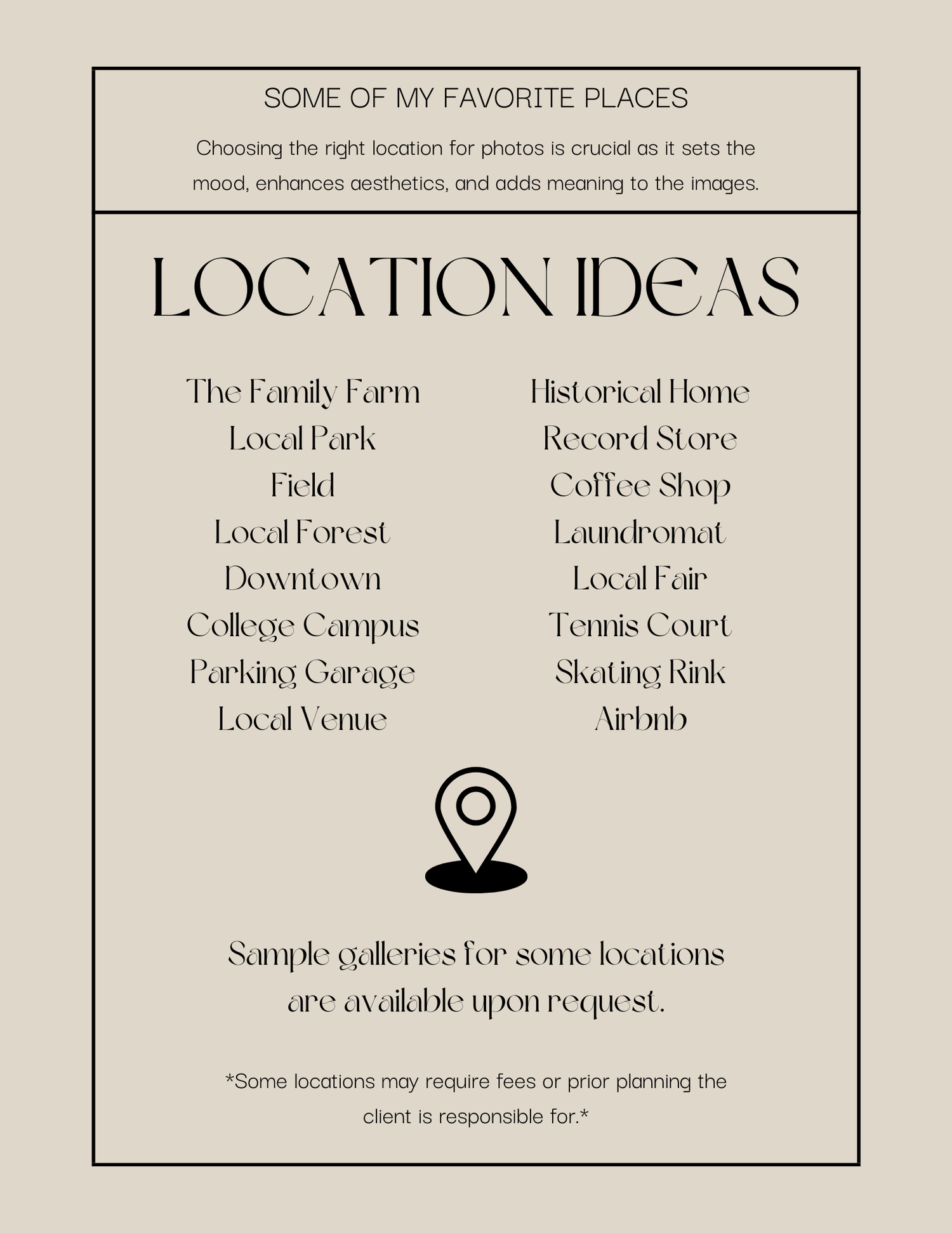 SOME OF MY FAVORITE PLACES

Choosing the right location for photos is crucial as it sets the mood, enhances aesthetics, and adds meaning to the images.

LOCATION IDEAS

The Family Farm
Local Park
Field
Local Forest
Downtown
College Campus
Parking Garage
Local Venue

Historical Home
Record Store
Coffee Shop
Laundromat
Local Fair
Tennis Court
Skating Rink
Airbnb

Sample galleries for some locations are available upon request.

*Some locations may require fees or prior planning the client is responsible for.*